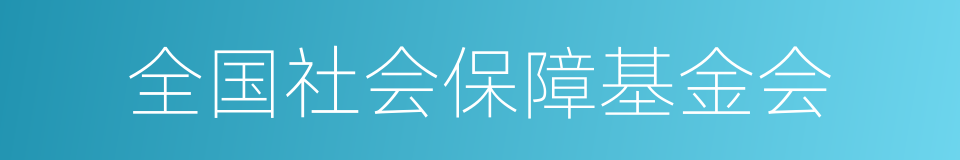 全国社会保障基金会